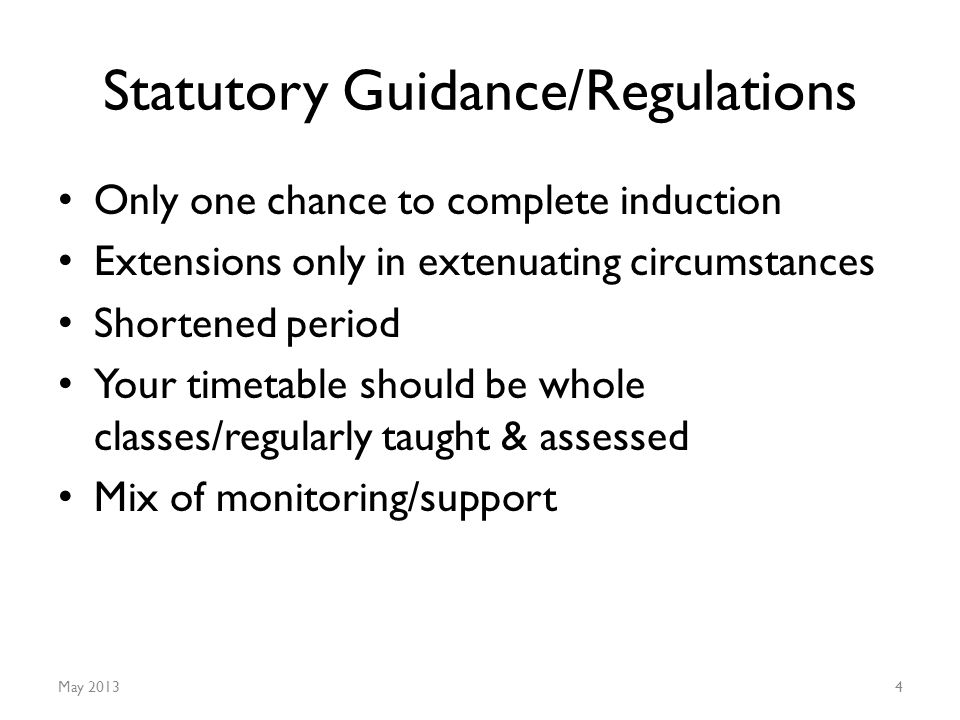 Statutory Guidance/Regulations

• Only one chance to complete induction
• Extensions only in extenuating circumstances
• Shortened period
• Your timetable should be whole classes/regularly taught & assessed
• Mix of monitoring/support

May 2013

4